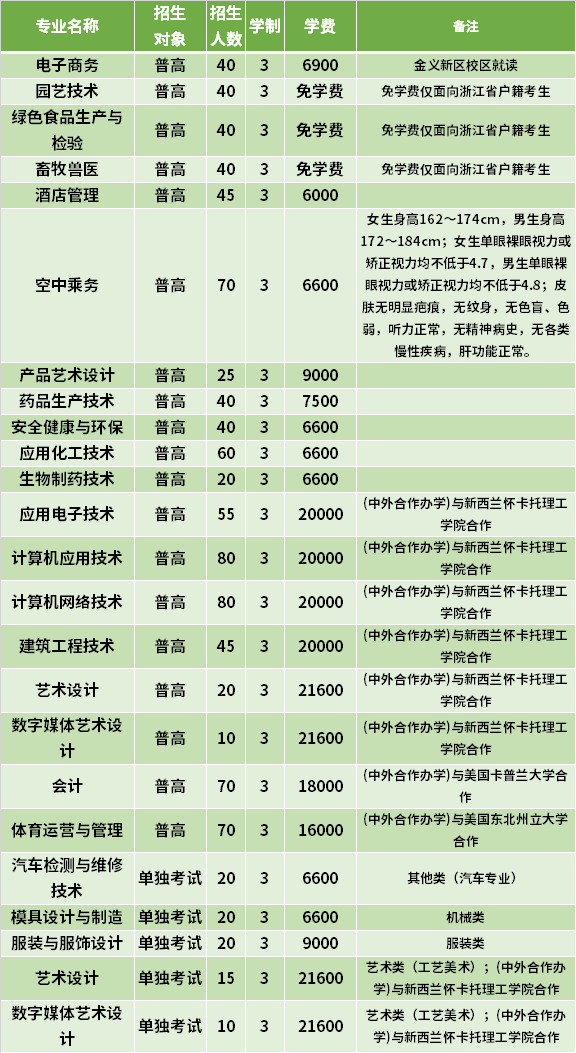 | 专业名称 | 招生对象 | 招生人数 | 学制 | 学费 | 备注 |
|---|---|---|---|---|---|
| 电子商务 | 普高 | 40 | 3 | 6900 | 金义新区校区就读 |
| 园艺技术 | 普高 | 40 | 3 | 免学费 | 免学费仅面向浙江省户籍考生 |
| 绿色食品生产与检验 | 普高 | 40 | 3 | 免学费 | 免学费仅面向浙江省户籍考生 |
| 畜牧兽医 | 普高 | 40 | 3 | 免学费 | 免学费仅面向浙江省户籍考生 |
| 酒店管理 | 普高 | 45 | 3 | 6000 | |
| 空中乘务 | 普高 | 70 | 3 | 6600 | 女生身高162～174cm，男生身高172～184cm；女生单眼裸眼视力或矫正视力均不低于4.7，男生单眼裸眼视力或矫正视力均不低于4.8；皮肤无明显疤痕，无纹身，无色盲、色弱，听力正常，无精神病史，无各类慢性疾病，肝功能正常。 |
| 产品艺术设计 | 普高 | 25 | 3 | 9000 | |
| 药品生产技术 | 普高 | 40 | 3 | 7500 | |
| 安全健康与环保 | 普高 | 40 | 3 | 6600 | |
| 应用化工技术 | 普高 | 60 | 3 | 6600 | |
| 生物制药技术 | 普高 | 20 | 3 | 6600 | |
| 应用电子技术 | 普高 | 55 | 3 | 20000 | (中外合作办学)与新西兰怀卡托理工学院合作 |
| 计算机应用技术 | 普高 | 80 | 3 | 20000 | (中外合作办学)与新西兰怀卡托理工学院合作 |
| 计算机网络技术 | 普高 | 80 | 3 | 20000 | (中外合作办学)与新西兰怀卡托理工学院合作 |
| 建筑工程技术 | 普高 | 45 | 3 | 20000 | (中外合作办学)与新西兰怀卡托理工学院合作 |
| 艺术设计 | 普高 | 20 | 3 | 21600 | (中外合作办学)与新西兰怀卡托理工学院合作 |
| 数字媒体艺术设计 | 普高 | 10 | 3 | 21600 | (中外合作办学)与新西兰怀卡托理工学院合作 |
| 会计 | 普高 | 70 | 3 | 18000 | (中外合作办学)与美国卡普兰大学合作 |
| 体育运营与管理 | 普高 | 70 | 3 | 16000 | (中外合作办学)与美国东北州立大学合作 |
| 汽车检测与维修技术 | 单独考试 | 20 | 3 | 6600 | 其他类（汽车专业） |
| 模具设计与制造 | 单独考试 | 20 | 3 | 6600 | 机械类 |
| 服装与服饰设计 | 单独考试 | 20 | 3 | 9000 | 服装类 |
| 艺术设计 | 单独考试 | 15 | 3 | 21600 | 艺术类（工艺美术）；(中外合作办学)与新西兰怀卡托理工学院合作 |
| 数字媒体艺术设计 | 单独考试 | 10 | 3 | 21600 | 艺术类（工艺美术）；(中外合作办学)与新西兰怀卡托理工学院合作 |